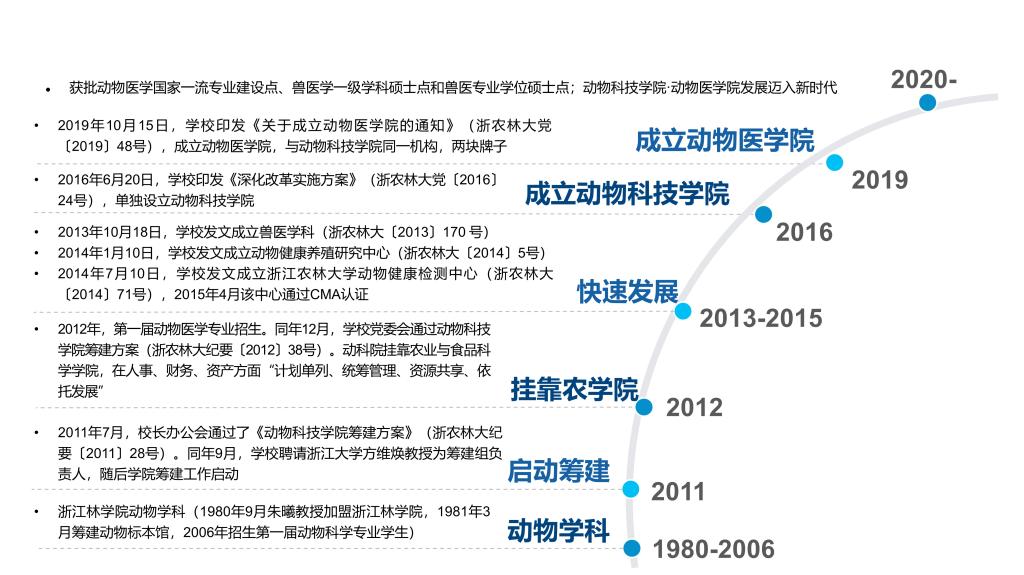 • 获批动物医学国家一流专业建设点、兽医学一级学科硕士点和兽医专业学位硕士点；动物科技学院·动物医学院发展迈入新时代

2020-

• 2019年10月15日，学校印发《关于成立动物医学院的通知》（浙农林大党〔2019〕48号），成立动物医学院，与动物科技学院同一机构，两块牌子

成立动物医学院

2019

• 2016年6月20日，学校印发《深化改革实施方案》（浙农林大党〔2016〕24号），单独设立动物科技学院

成立动物科技学院

2016

• 2013年10月18日，学校发文成立兽医学科（浙农林大〔2013〕170号）
• 2014年1月10日，学校发文成立动物健康养殖研究中心（浙农林大〔2014〕5号）
• 2014年7月10日，学校发文成立浙江农林大学动物健康检测中心（浙农林大〔2014〕71号），2015年4月该中心通过CMA认证

快速发展

2013-2015

• 2012年，第一届动物医学专业招生。同年12月，学校党委会通过动物科技学院筹建方案（浙农林大纪要〔2012〕38号）。动科院挂靠农业与食品科学学院，在人事、财务、资产方面“计划单列、统筹管理、资源共享、依托发展”

挂靠农学院

2012

• 2011年7月，校长办公会通过了《动物科技学院筹建方案》（浙农林大纪要〔2011〕28号）。同年9月，学校聘请浙江大学方维焕教授为筹建组负责人，随后学院筹建工作启动

启动筹建

2011

• 浙江林学院动物学科（1980年9月朱曦教授加盟浙江林学院，1981年3月筹建动物标本馆，2006年招生第一届动物科学专业学生）

动物学科

1980-2006